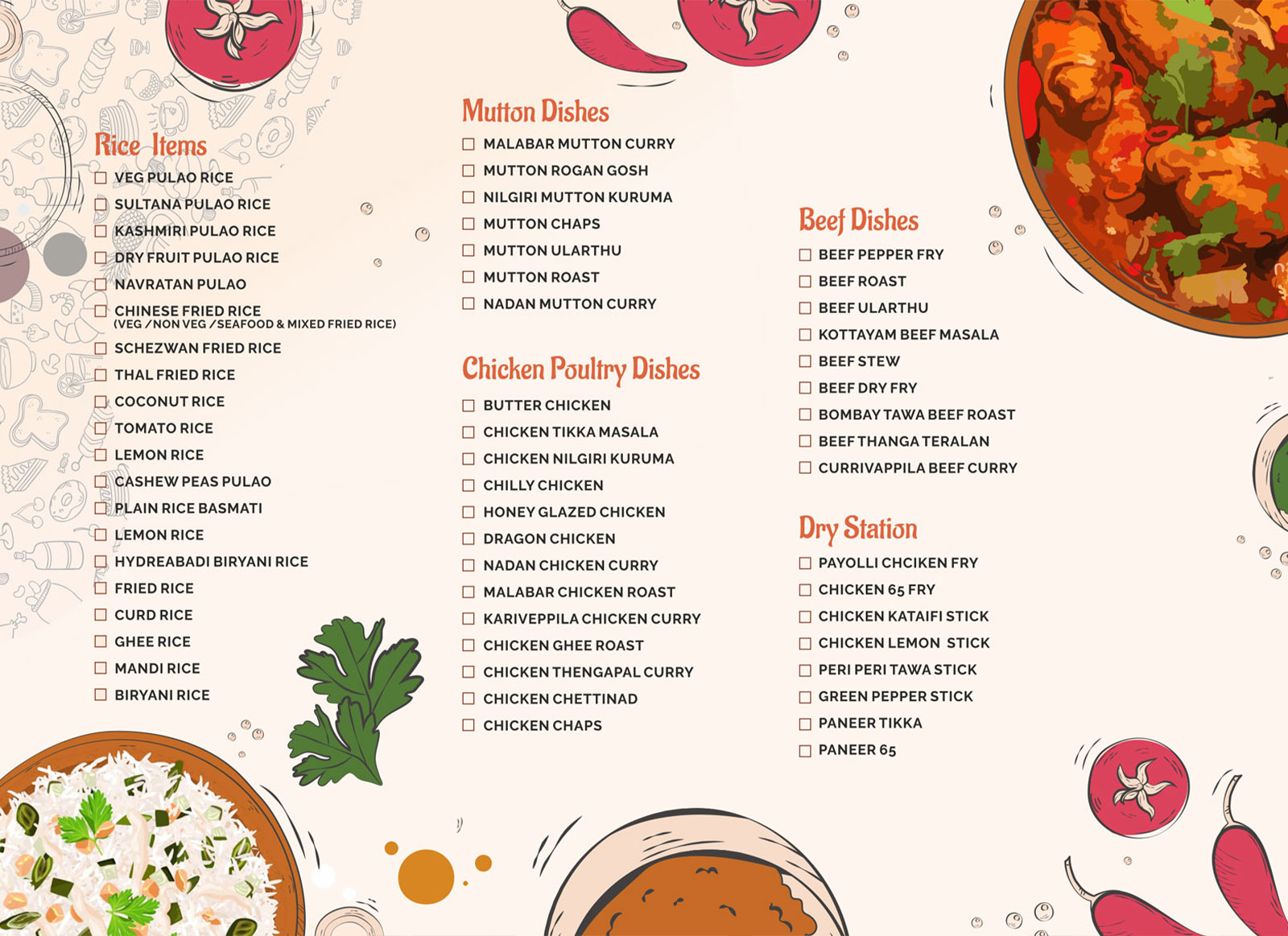 Rice Items
☐ VEG PULAO RICE
☐ SULTANA PULAO RICE
☐ KASHMIRI PULAO RICE
☐ DRY FRUIT PULAO RICE
☐ NAVRATAN PULAO
☐ CHINESE FRIED RICE
(VEG / NON VEG / SEAFOOD & MIXED FRIED RICE)
☐ SCHEZWAN FRIED RICE
☐ THAL FRIED RICE
☐ COCONUT RICE
☐ TOMATO RICE
☐ LEMON RICE
☐ CASHEW PEAS PULAO
☐ PLAIN RICE BASMATI
☐ LEMON RICE
☐ HYDREABADI BIRYANI RICE
☐ FRIED RICE
☐ CURD RICE
☐ GHEE RICE
☐ MANDI RICE
☐ BIRYANI RICE

Mutton Dishes
☐ MALABAR MUTTON CURRY
☐ MUTTON ROGAN GOSH
☐ NILGIRI MUTTON KURUMA
☐ MUTTON CHAPS
☐ MUTTON ULARTHU
☐ MUTTON ROAST
☐ NADAN MUTTON CURRY

Chicken Poultry Dishes
☐ BUTTER CHICKEN
☐ CHICKEN TIKKA MASALA
☐ CHICKEN NILGIRI KURUMA
☐ CHILLY CHICKEN
☐ HONEY GLAZED CHICKEN
☐ DRAGON CHICKEN
☐ NADAN CHICKEN CURRY
☐ MALABAR CHICKEN ROAST
☐ KARIVEPPILA CHICKEN CURRY
☐ CHICKEN GHEE ROAST
☐ CHICKEN THENGAPAL CURRY
☐ CHICKEN CHETTINAD
☐ CHICKEN CHAPS

Beef Dishes
☐ BEEF PEPPER FRY
☐ BEEF ROAST
☐ BEEF ULARTHU
☐ KOTTAYAM BEEF MASALA
☐ BEEF STEW
☐ BEEF DRY FRY
☐ BOMBAY TAWA BEEF ROAST
☐ BEEF THANGA TERALAN
☐ CURRIVAPPILA BEEF CURRY

Dry Station
☐ PAYOLLI CHCIKEN FRY
☐ CHICKEN 65 FRY
☐ CHICKEN KATAIFI STICK
☐ CHICKEN LEMON STICK
☐ PERI PERI TAWA STICK
☐ GREEN PEPPER STICK
☐ PANEER TIKKA
☐ PANEER 65